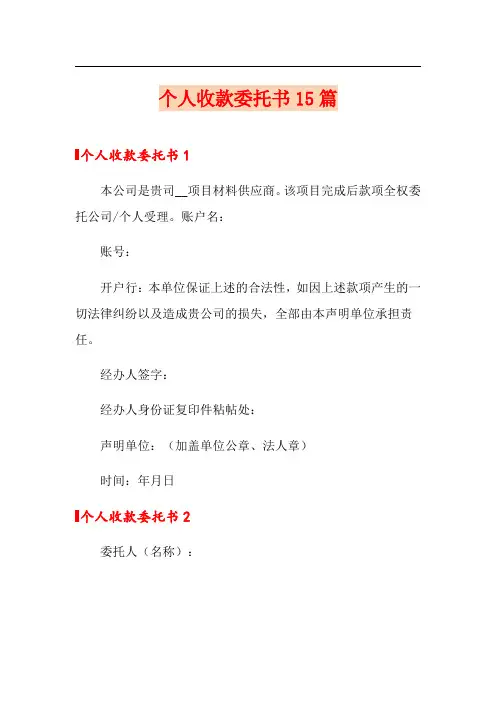 个人收款委托书15篇

个人收款委托书1

本公司是贵司__项目材料供应商。该项目完成后款项全权委托公司/个人受理。账户名：

账号：

开户行：本单位保证上述的合法性，如因上述款项产生的一切法律纠纷以及造成贵公司的损失，全部由本声明单位承担责任。

经办人签字：

经办人身份证复印件粘帖处：

声明单位：（加盖单位公章、法人章）

时间：年月日

个人收款委托书2

委托人（名称）：